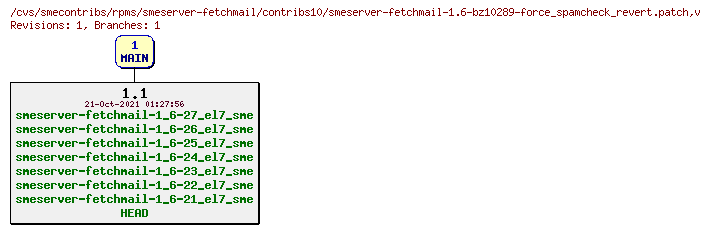 /cvs/smecontribs/rpms/smeserver-fetchmail/contribs10/smeserver-fetchmail-1.6-bz10289-force_spamcheck_revert.patch,v
Revisions: 1, Branches: 1

1
MAIN

1.1
21-Oct-2021 01:27:56
smeserver-fetchmail-1_6-27_el7_sme
smeserver-fetchmail-1_6-26_el7_sme
smeserver-fetchmail-1_6-25_el7_sme
smeserver-fetchmail-1_6-24_el7_sme
smeserver-fetchmail-1_6-23_el7_sme
smeserver-fetchmail-1_6-22_el7_sme
smeserver-fetchmail-1_6-21_el7_sme
HEAD